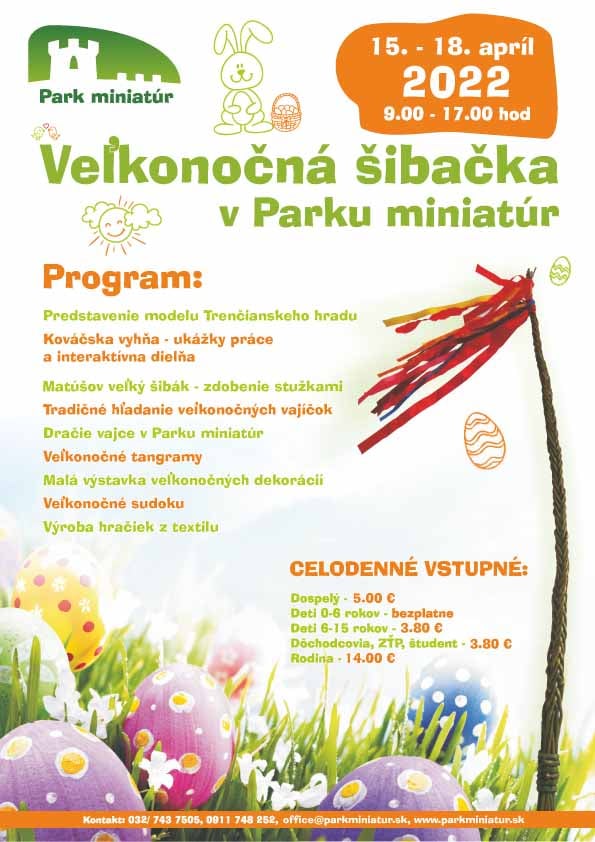 Park miniatúr

15. - 18. apríl
2022
9.00 - 17.00 hod

Veľkonočná šibačka
v Parku miniatúr

Program:

Predstavenie modelu Trenčianskeho hradu
Kováčska vyhňa - ukážky práce a interaktívna dielňa
Matúšov veľký šibák - zdobenie stužkami
Tradičné hľadanie veľkonočných vajíčok
Dračie vajce v Parku miniatúr
Veľkonočné tangramy
Malá výstavka veľkonočných dekorácií
Veľkonočné sudoku
Výroba hračiek z textilu

CELODENNÉ VSTUPNÉ:

Dospelý - 5.00 €
Deti 0-6 rokov - bezplatne
Deti 6-15 rokov - 3.80 €
Dôchodcovia, ZŤP, študent - 3.80 €
Rodina - 14.00 €

Kontakt: 032/ 743 7505, 0911 748 252, office@parkminiatur.sk, www.parkminiatur.sk